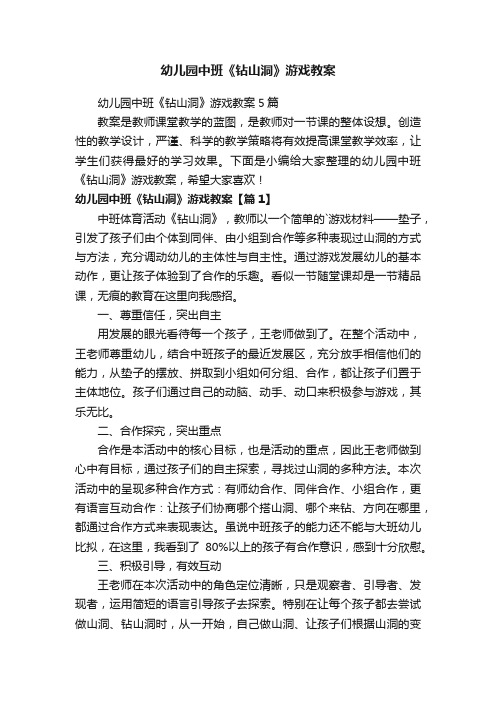 幼儿园中班《钻山洞》游戏教案

幼儿园中班《钻山洞》游戏教案 5 篇

教案是教师课堂教学的蓝图，是教师对一节课的整体设想。创造性的教学设计，严谨、科学的教学策略将有效提高课堂教学效率，让学生们获得最好的学习效果。下面是小编给大家整理的幼儿园中班《钻山洞》游戏教案，希望大家喜欢！

幼儿园中班《钻山洞》游戏教案【篇 1】

中班体育活动《钻山洞》，教师以一个简单的`游戏材料——垫子，引发了孩子们由个体到同伴、由小组到合作等多种表现过山洞的方式与方法，充分调动幼儿的主体性与自主性。通过游戏发展幼儿的基本动作，更让孩子体验到了合作的乐趣。看似一节随堂课却是一节精品课，无痕的教育在这里向我感招。

一、尊重信任，突出自主

用发展的眼光看待每一个孩子，王老师做到了。在整个活动中，王老师尊重幼儿，结合中班孩子的最近发展区，充分放手相信他们的能力，从垫子的摆放、拼取到小组如何分组、合作，都让孩子们置于主体地位。孩子们通过自己的动脑、动手、动口来积极参与游戏，其乐无比。

二、合作探究，突出重点

合作是本活动中的核心目标，也是活动的重点，因此王老师做到心中有目标，通过孩子们的自主探索，寻找过山洞的多种方法。本次活动中的呈现多种合作方式：有师幼合作、同伴合作、小组合作，更有语言互动合作：让孩子们协商哪个搭山洞、哪个来钻、方向在哪里，都通过合作方式来表现表达。虽说中班孩子的能力还不能与大班幼儿比拟，在这里，我看到了 80%以上的孩子有合作意识，感到十分欣慰。

三、积极引导，有效互动

王老师在本次活动中的角色定位清晰，只是观察者、引导者、发现者，运用简短的语言引导孩子去探索。特别在让每个孩子都去尝试做山洞、钻山洞时，从一开始，自己做山洞、让孩子们根据山洞的变